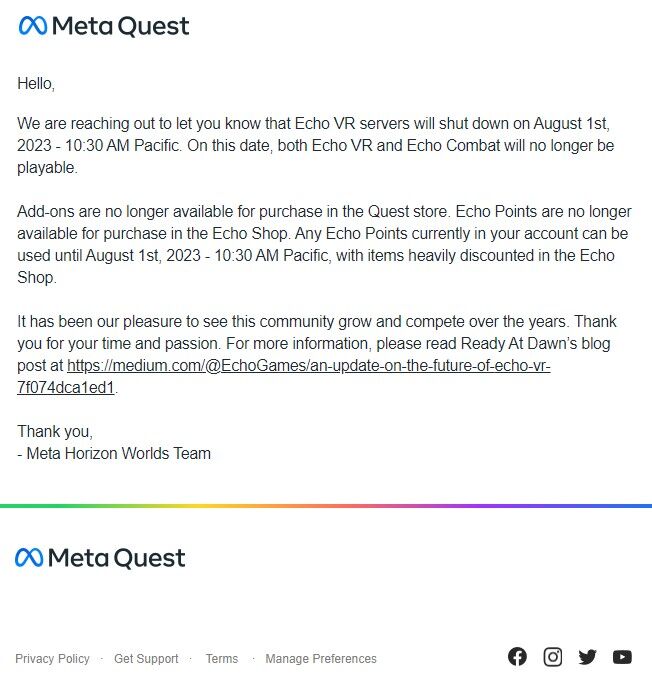 Meta Quest

Hello,

We are reaching out to let you know that Echo VR servers will shut down on August 1st, 2023 - 10:30 AM Pacific. On this date, both Echo VR and Echo Combat will no longer be playable.

Add-ons are no longer available for purchase in the Quest store. Echo Points are no longer available for purchase in the Echo Shop. Any Echo Points currently in your account can be used until August 1st, 2023 - 10:30 AM Pacific, with items heavily discounted in the Echo Shop.

It has been our pleasure to see this community grow and compete over the years. Thank you for your time and passion. For more information, please read Ready At Dawn's blog post at https://medium.com/@EchoGames/an-update-on-the-future-of-echo-vr-7f074dca1ed1.

Thank you,
- Meta Horizon Worlds Team

Meta Quest

Privacy Policy · Get Support · Terms · Manage Preferences